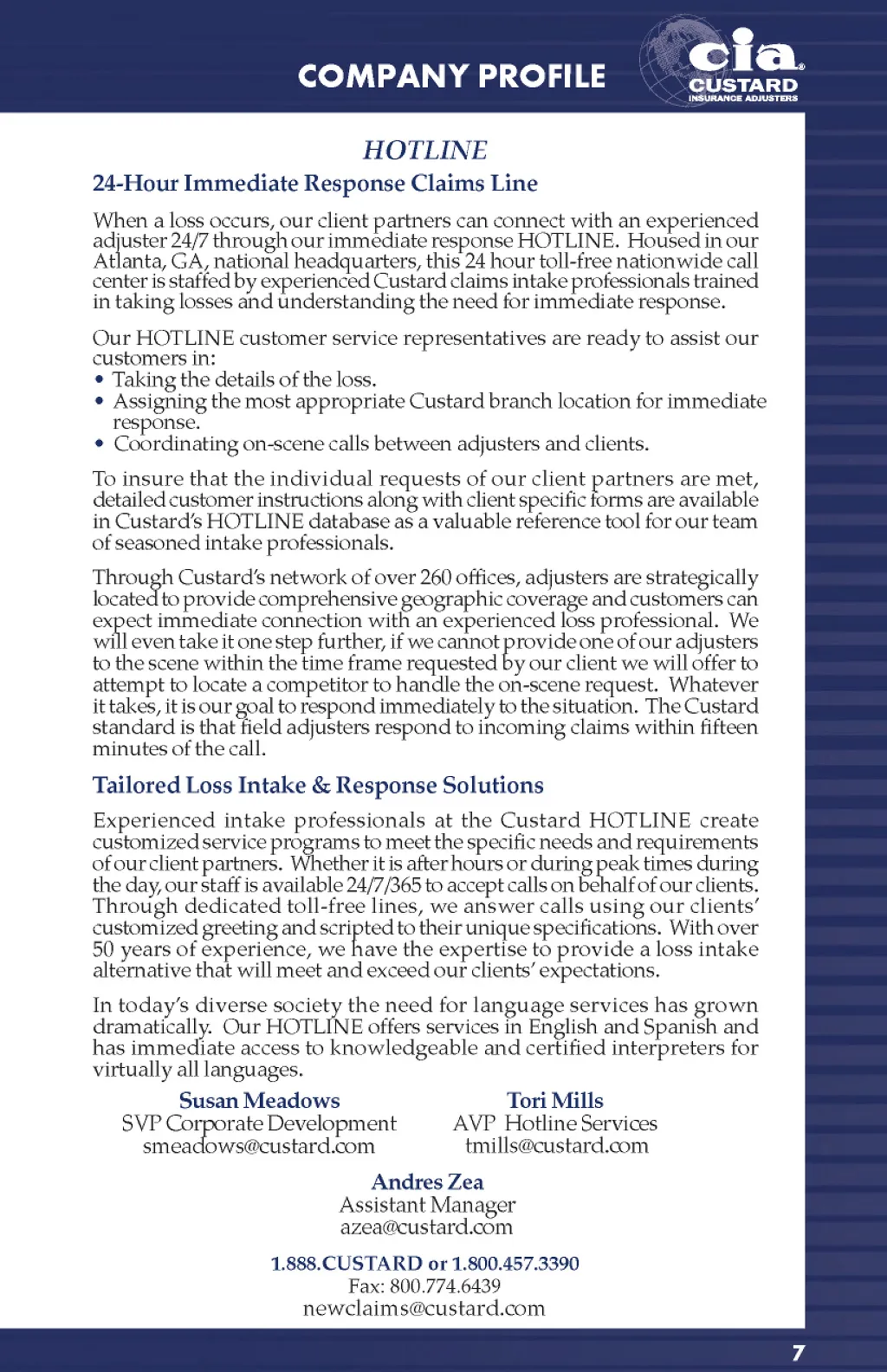 COMPANY PROFILE

cia® CUSTARD INSURANCE ADJUSTERS

HOTLINE

24-Hour Immediate Response Claims Line

When a loss occurs, our client partners can connect with an experienced adjuster 24/7 through our immediate response HOTLINE. Housed in our Atlanta, GA, national headquarters, this 24 hour toll-free nationwide call center is staffed by experienced Custard claims intake professionals trained in taking losses and understanding the need for immediate response.

Our HOTLINE customer service representatives are ready to assist our customers in:
• Taking the details of the loss.
• Assigning the most appropriate Custard branch location for immediate response.
• Coordinating on-scene calls between adjusters and clients.

To insure that the individual requests of our client partners are met, detailed customer instructions along with client specific forms are available in Custard's HOTLINE database as a valuable reference tool for our team of seasoned intake professionals.

Through Custard's network of over 260 offices, adjusters are strategically located to provide comprehensive geographic coverage and customers can expect immediate connection with an experienced loss professional. We will even take it one step further, if we cannot provide one of our adjusters to the scene within the time frame requested by our client we will offer to attempt to locate a competitor to handle the on-scene request. Whatever it takes, it is our goal to respond immediately to the situation. The Custard standard is that field adjusters respond to incoming claims within fifteen minutes of the call.

Tailored Loss Intake & Response Solutions

Experienced intake professionals at the Custard HOTLINE create customized service programs to meet the specific needs and requirements of our client partners. Whether it is after hours or during peak times during the day, our staff is available 24/7/365 to accept calls on behalf of our clients. Through dedicated toll-free lines, we answer calls using our clients' customized greeting and scripted to their unique specifications. With over 50 years of experience, we have the expertise to provide a loss intake alternative that will meet and exceed our clients' expectations.

In today's diverse society the need for language services has grown dramatically. Our HOTLINE offers services in English and Spanish and has immediate access to knowledgeable and certified interpreters for virtually all languages.

Susan Meadows
SVP Corporate Development
smeadows@custard.com

Tori Mills
AVP Hotline Services
tmills@custard.com

Andres Zea
Assistant Manager
azea@custard.com

1.888.CUSTARD or 1.800.457.3390
Fax: 800.774.6439
newclaims@custard.com

7